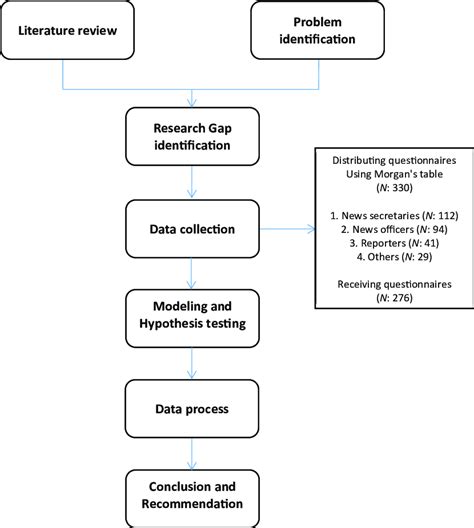 Literature review

Problem identification

Research Gap identification

Data collection

Distributing questionnaires Using Morgan's table ($N$: 330)

1. News secretaries ($N$: 112)
2. News officers ($N$: 94)
3. Reporters ($N$: 41)
4. Others ($N$: 29)

Receiving questionnaires ($N$: 276)

Modeling and Hypothesis testing

Data process

Conclusion and Recommendation